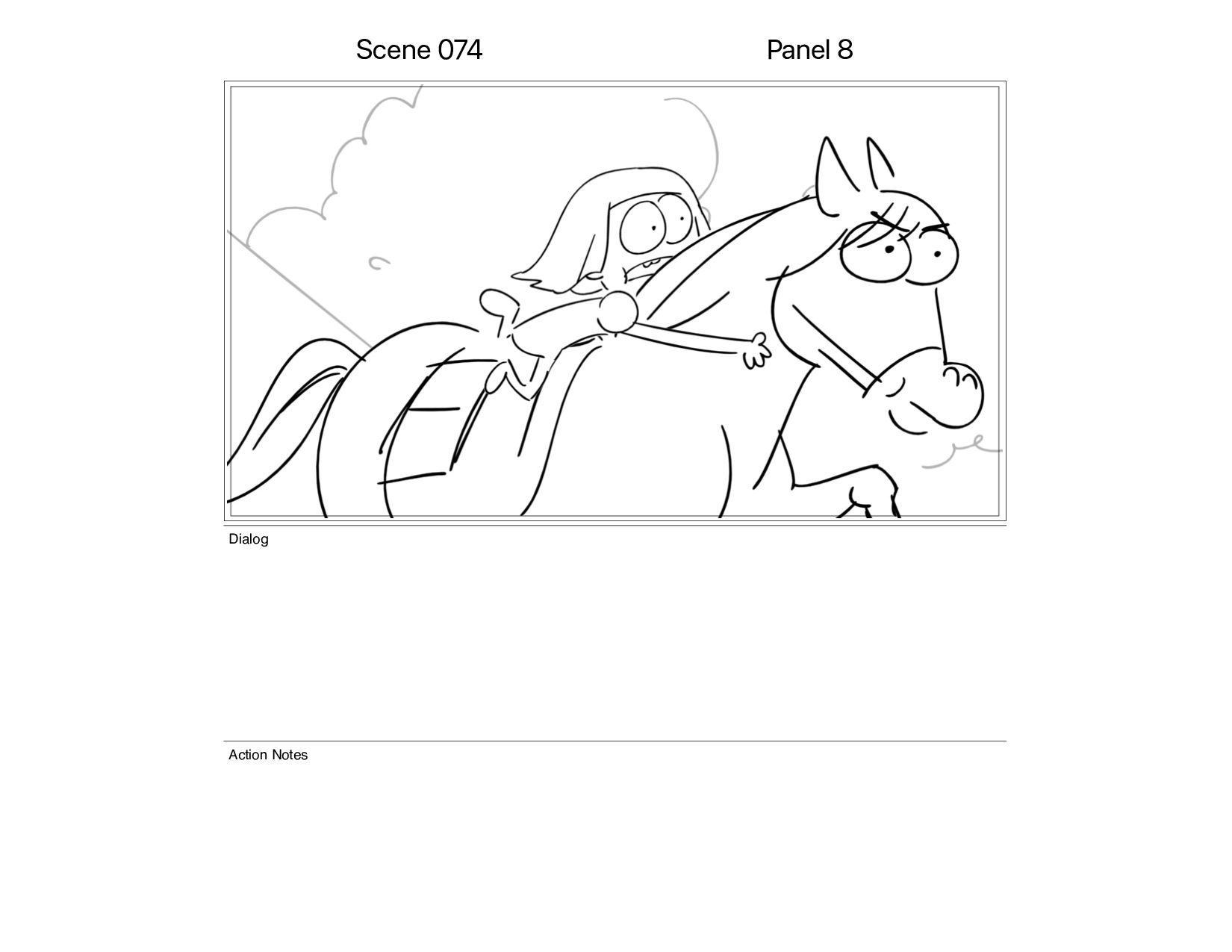 Scene 074 Panel 8

Dialog

Action Notes